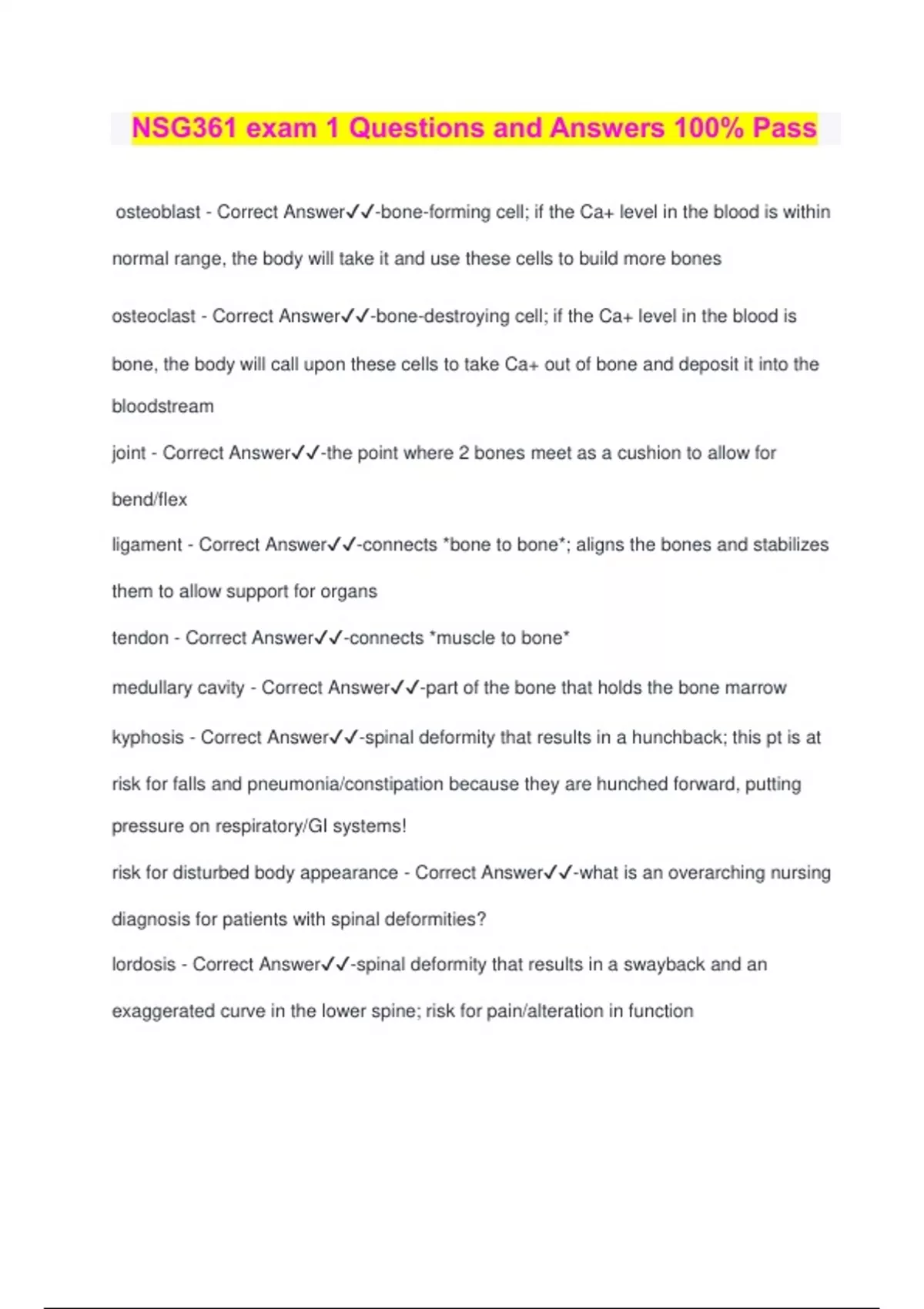 NSG361 exam 1 Questions and Answers 100% Pass

osteoblast - Correct Answer✓✓-bone-forming cell; if the Ca+ level in the blood is within normal range, the body will take it and use these cells to build more bones

osteoclast - Correct Answer✓✓-bone-destroying cell; if the Ca+ level in the blood is bone, the body will call upon these cells to take Ca+ out of bone and deposit it into the bloodstream

joint - Correct Answer✓✓-the point where 2 bones meet as a cushion to allow for bend/flex

ligament - Correct Answer✓✓-connects *bone to bone*; aligns the bones and stabilizes them to allow support for organs

tendon - Correct Answer✓✓-connects *muscle to bone*

medullary cavity - Correct Answer✓✓-part of the bone that holds the bone marrow

kyphosis - Correct Answer✓✓-spinal deformity that results in a hunchback; this pt is at risk for falls and pneumonia/constipation because they are hunched forward, putting pressure on respiratory/GI systems!

risk for disturbed body appearance - Correct Answer✓✓-what is an overarching nursing diagnosis for patients with spinal deformities?

lordosis - Correct Answer✓✓-spinal deformity that results in a swayback and an exaggerated curve in the lower spine; risk for pain/alteration in function